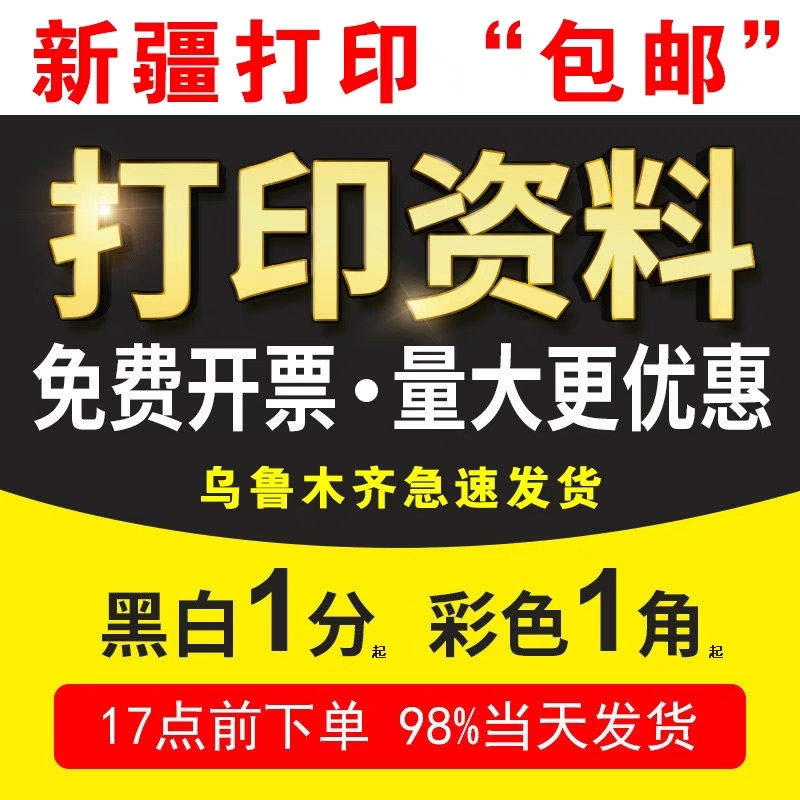 新疆打印 “包邮”

打印资料

免费开票·量大更优惠

乌鲁木齐急速发货

黑白1分起 彩色1角起

17点前下单 98%当天发货